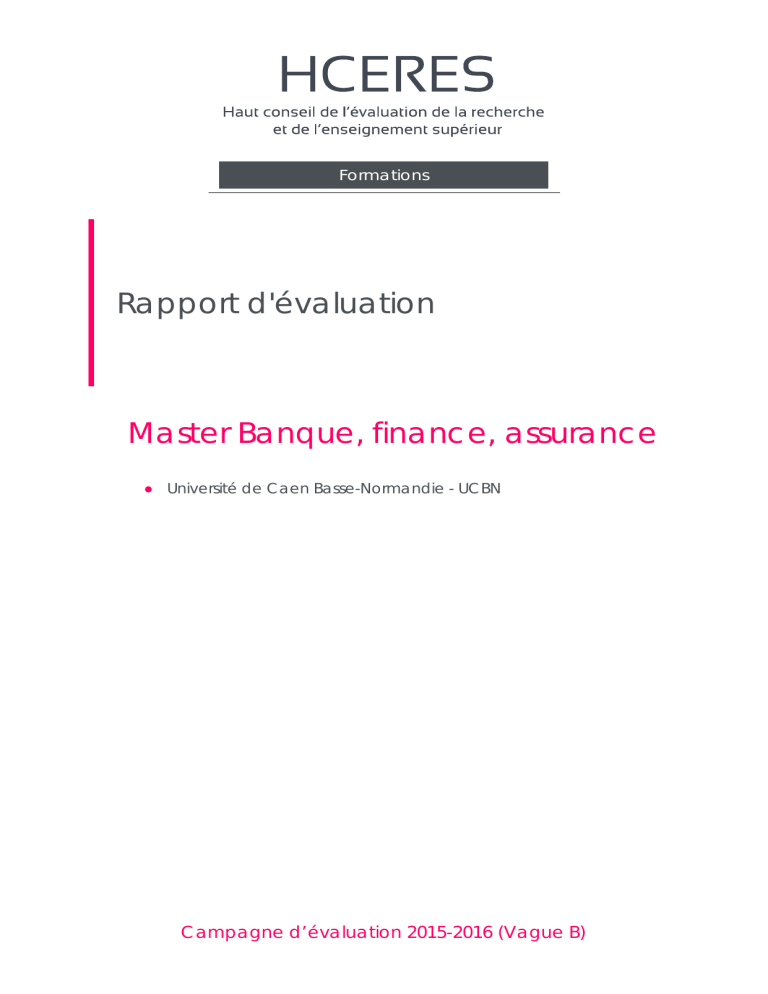 HCERES
Haut conseil de l'évaluation de la recherche
et de l'enseignement supérieur

Formations

Rapport d'évaluation

Master Banque, finance, assurance

• Université de Caen Basse-Normandie - UCBN

Campagne d'évaluation 2015-2016 (Vague B)